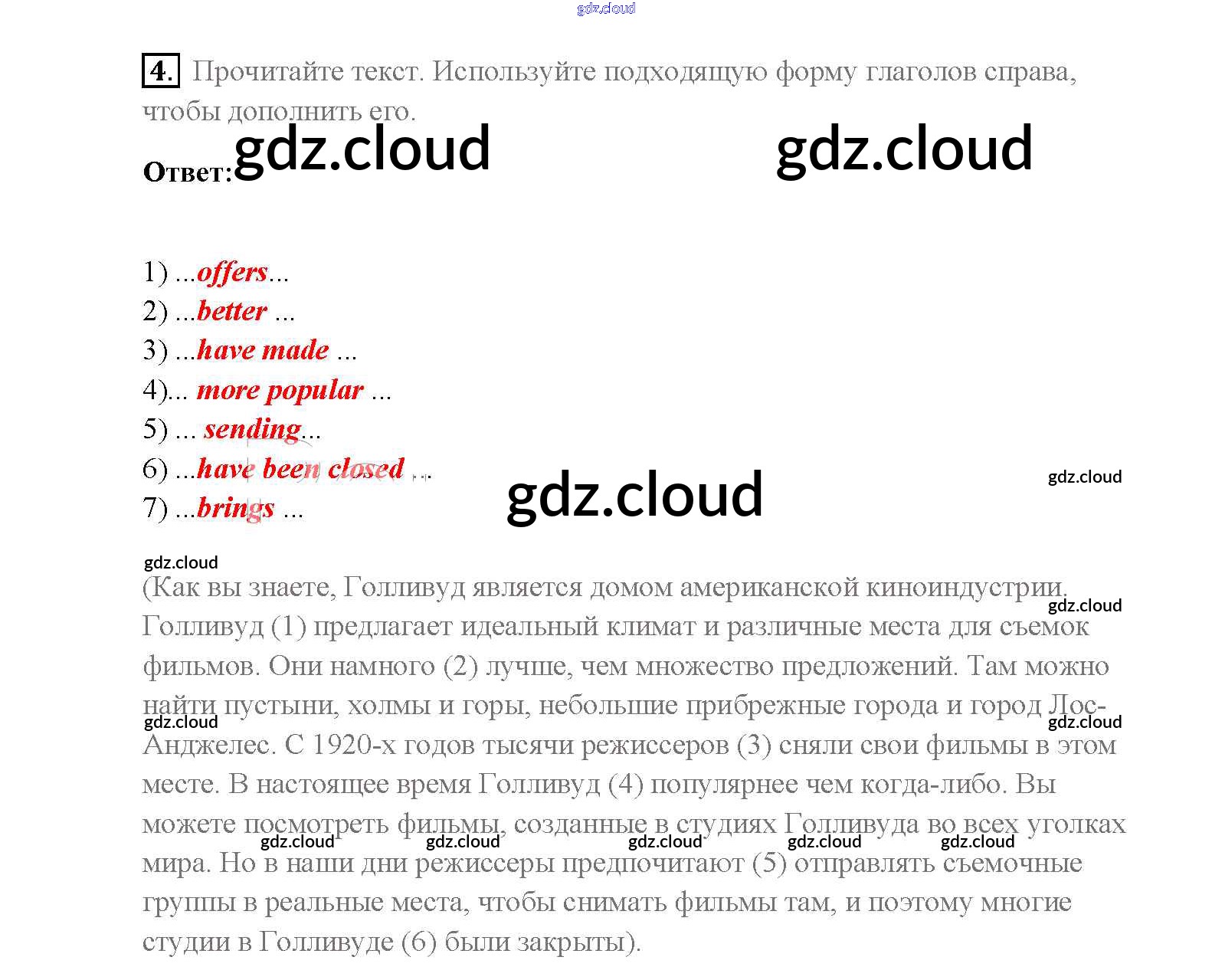 gdz.cloud

4. Прочитайте текст. Используйте подходящую форму глаголов справа, чтобы дополнить его.

Ответ: gdz.cloud gdz.cloud

1) ...offers...
2) ...better ...
3) ...have made ...
4)... more popular ...
5) ... sending...
6) ...have been closed ...
7) ...brings ...

gdz.cloud gdz.cloud

gdz.cloud

(Как вы знаете, Голливуд является домом американской киноиндустрии. Голливуд (1) предлагает идеальный климат и различные места для съемок фильмов. Они намного (2) лучше, чем множество предложений. Там можно найти пустыни, холмы и горы, небольшие прибрежные города и город Лос-Анджелес. С 1920-х годов тысячи режиссеров (3) сняли свои фильмы в этом месте. В настоящее время Голливуд (4) популярнее чем когда-либо. Вы можете посмотреть фильмы, созданные в студиях Голливуда во всех уголках мира. Но в наши дни режиссеры предпочитают (5) отправлять съемочные группы в реальные места, чтобы снимать фильмы там, и поэтому многие студии в Голливуде (6) были закрыты).

gdz.cloud gdz.cloud gdz.cloud gdz.cloud gdz.cloud gdz.cloud gdz.cloud gdz.cloud